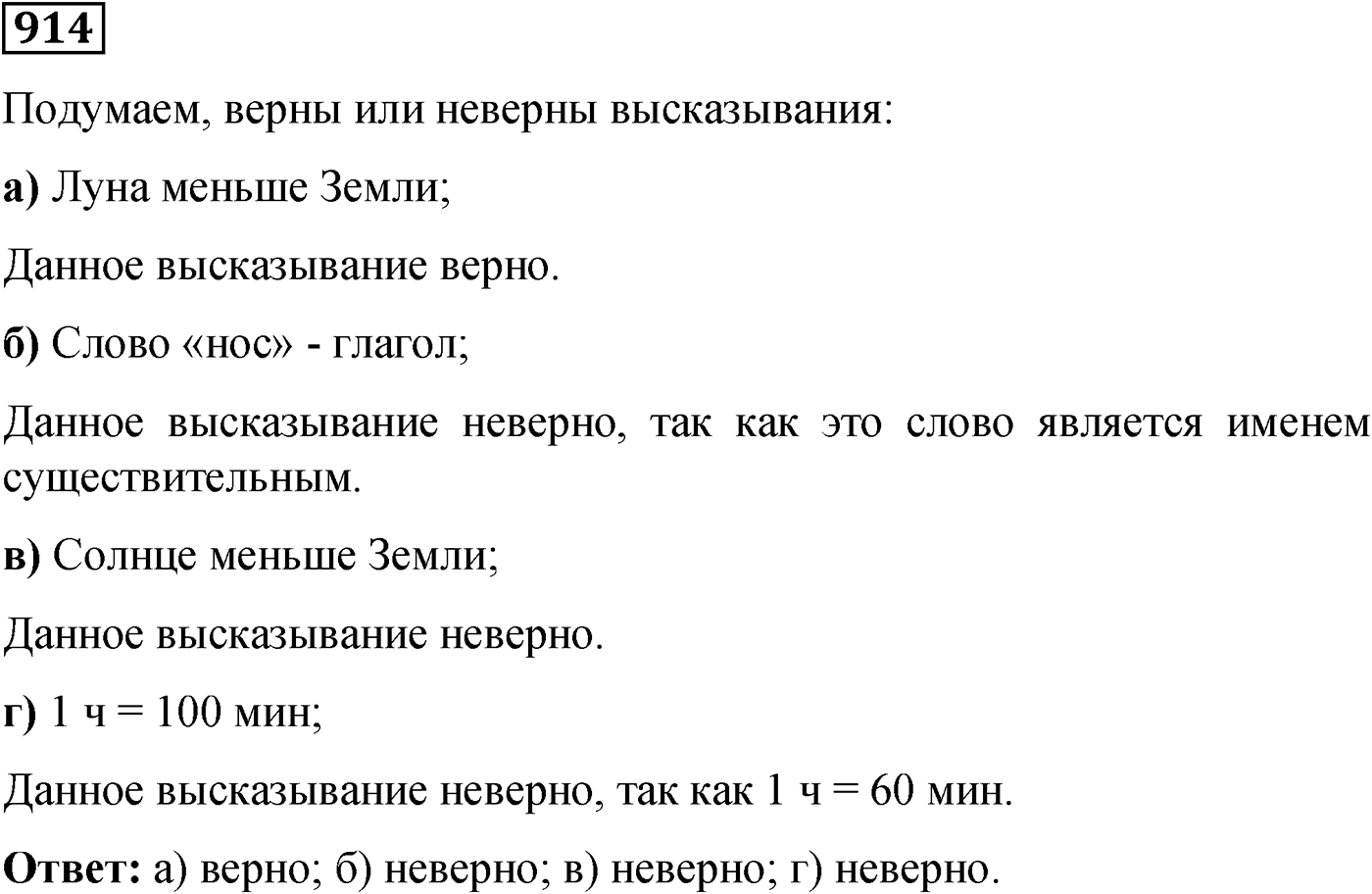 914

Подумаем, верны или неверны высказывания:

а) Луна меньше Земли;

Данное высказывание верно.

б) Слово «нос» - глагол;

Данное высказывание неверно, так как это слово является именем существительным.

в) Солнце меньше Земли;

Данное высказывание неверно.

г) 1 ч = 100 мин;

Данное высказывание неверно, так как 1 ч = 60 мин.

Ответ: а) верно; б) неверно; в) неверно; г) неверно.